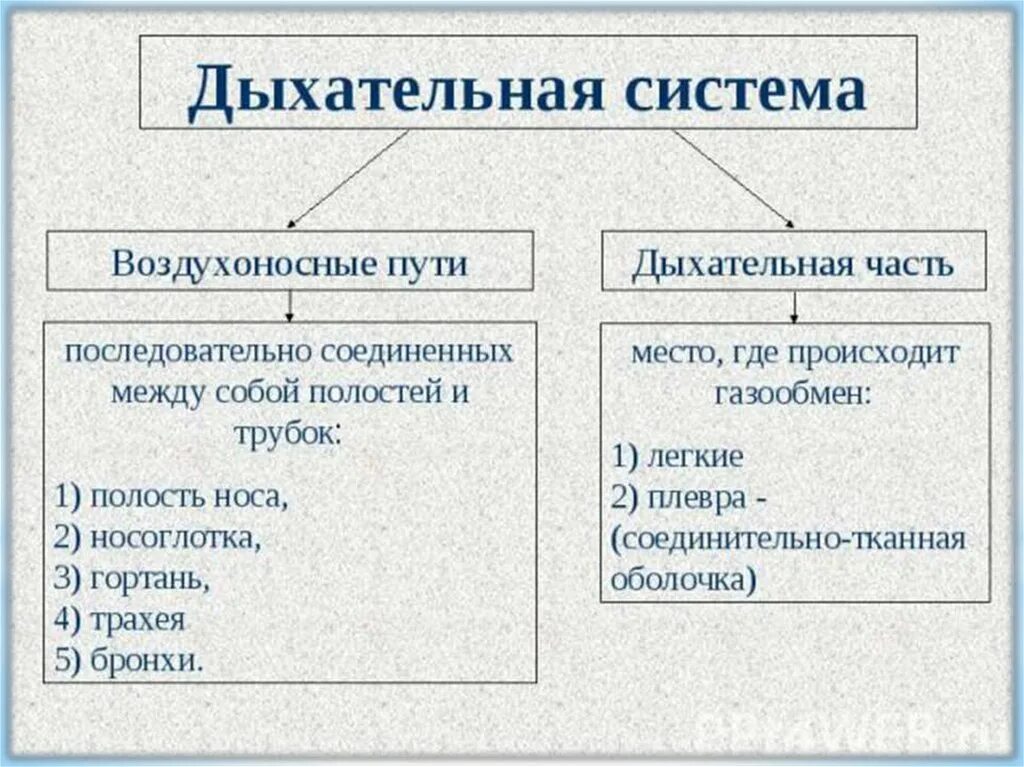 Дыхательная система

Воздухоносные пути

последовательно соединенных между собой полостей и трубок:

1) полость носа,
2) носоглотка,
3) гортань,
4) трахея
5) бронхи.

Дыхательная часть

место, где происходит газообмен:

1) легкие
2) плевра - (соединительно-тканная оболочка)